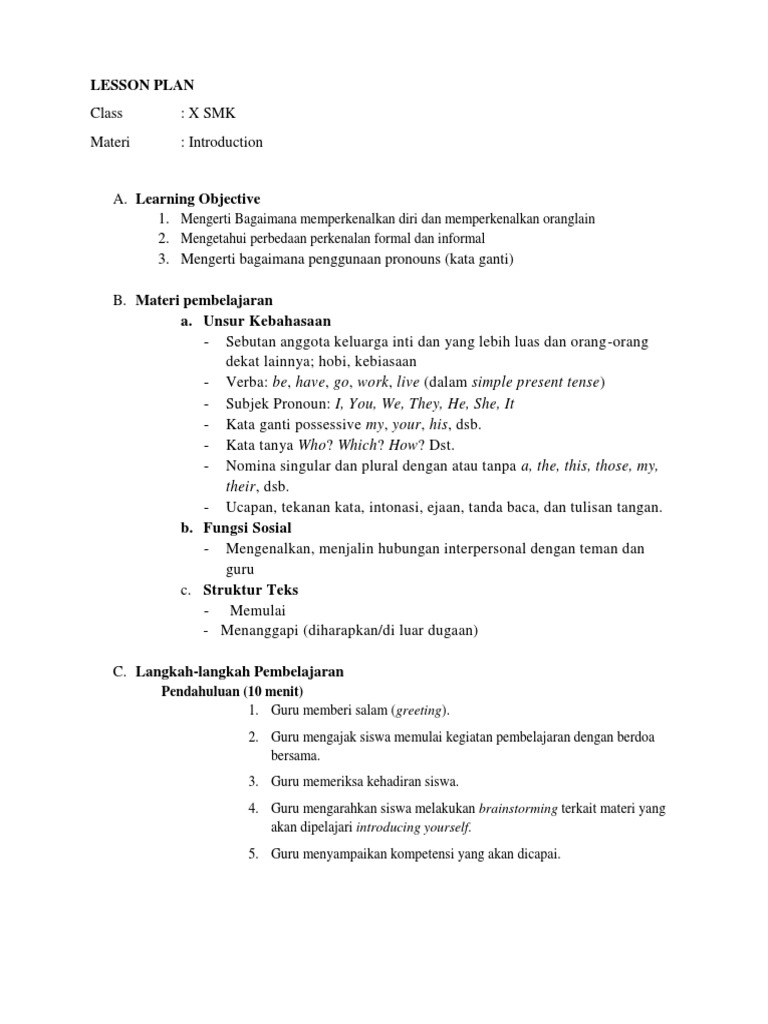 LESSON PLAN

Class : X SMK

Materi : Introduction

A. Learning Objective
1. Mengerti Bagaimana memperkenalkan diri dan memperkenalkan oranglain
2. Mengetahui perbedaan perkenalan formal dan informal
3. Mengerti bagaimana penggunaan pronouns (kata ganti)

B. Materi pembelajaran
a. Unsur Kebahasaan
- Sebutan anggota keluarga inti dan yang lebih luas dan orang-orang dekat lainnya; hobi, kebiasaan
- Verba: be, have, go, work, live (dalam simple present tense)
- Subjek Pronoun: I, You, We, They, He, She, It
- Kata ganti possessive my, your, his, dsb.
- Kata tanya Who? Which? How? Dst.
- Nomina singular dan plural dengan atau tanpa a, the, this, those, my, their, dsb.
- Ucapan, tekanan kata, intonasi, ejaan, tanda baca, dan tulisan tangan.
b. Fungsi Sosial
- Mengenalkan, menjalin hubungan interpersonal dengan teman dan guru
c. Struktur Teks
- Memulai
- Menanggapi (diharapkan/di luar dugaan)

C. Langkah-langkah Pembelajaran
Pendahuluan (10 menit)
1. Guru memberi salam (greeting).
2. Guru mengajak siswa memulai kegiatan pembelajaran dengan berdoa bersama.
3. Guru memeriksa kehadiran siswa.
4. Guru mengarahkan siswa melakukan brainstorming terkait materi yang akan dipelajari introducing yourself.
5. Guru menyampaikan kompetensi yang akan dicapai.